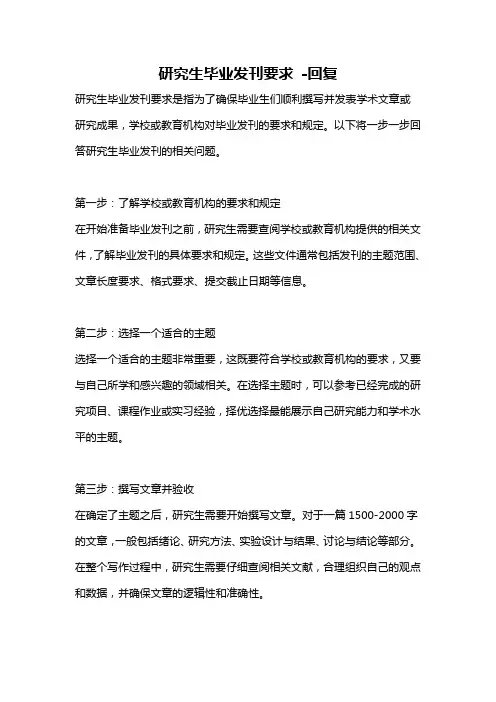 研究生毕业发刊要求 -回复

研究生毕业发刊要求是指为了确保毕业生们顺利撰写并发表学术文章或研究成果，学校或教育机构对毕业发刊的要求和规定。以下将一步一步回答研究生毕业发刊的相关问题。

第一步：了解学校或教育机构的要求和规定

在开始准备毕业发刊之前，研究生需要查阅学校或教育机构提供的相关文件，了解毕业发刊的具体要求和规定。这些文件通常包括发刊的主题范围、文章长度要求、格式要求、提交截止日期等信息。

第二步：选择一个适合的主题

选择一个适合的主题非常重要，这既要符合学校或教育机构的要求，又要与自己所学和感兴趣的领域相关。在选择主题时，可以参考已经完成的研究项目、课程作业或实习经验，择优选择最能展示自己研究能力和学术水平的主题。

第三步：撰写文章并验收

在确定了主题之后，研究生需要开始撰写文章。对于一篇 1500-2000 字的文章，一般包括绪论、研究方法、实验设计与结果、讨论与结论等部分。在整个写作过程中，研究生需要仔细查阅相关文献，合理组织自己的观点和数据，并确保文章的逻辑性和准确性。